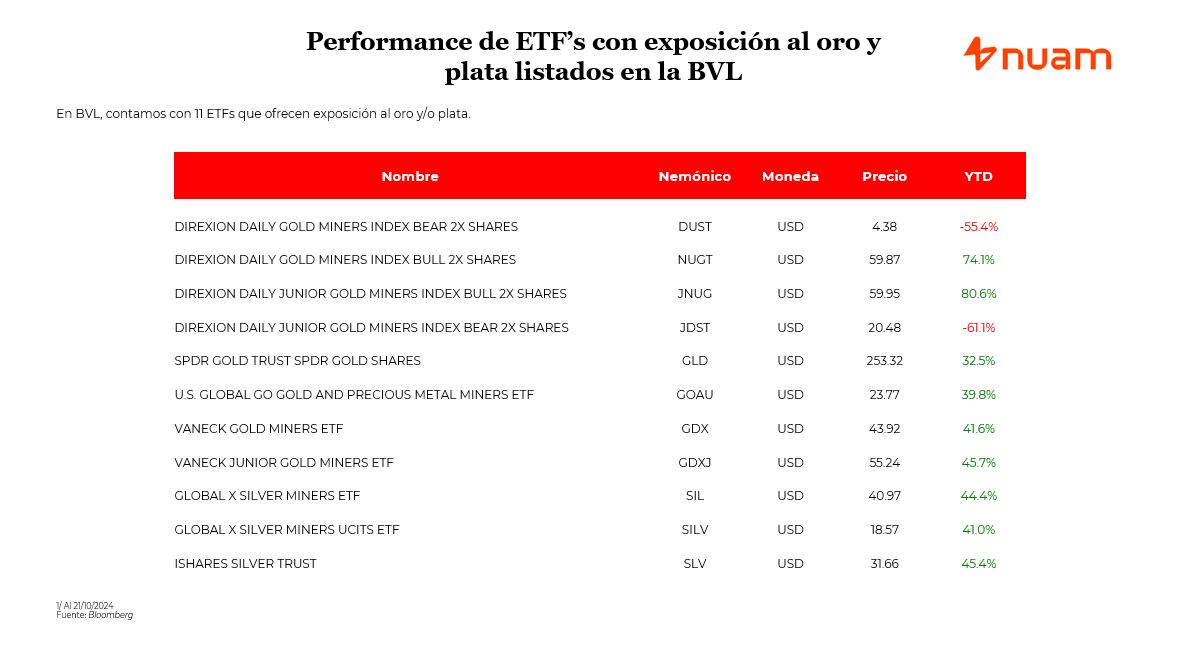 Performance de ETF's con exposición al oro y plata listados en la BVL

nuam

En BVL, contamos con 11 ETFs que ofrecen exposición al oro y/o plata.

| Nombre | Nemónico | Moneda | Precio | YTD |
|---|---|---|---|---|
| DIREXION DAILY GOLD MINERS INDEX BEAR 2X SHARES | DUST | USD | 4.38 | -55.4% |
| DIREXION DAILY GOLD MINERS INDEX BULL 2X SHARES | NUGT | USD | 59.87 | 74.1% |
| DIREXION DAILY JUNIOR GOLD MINERS INDEX BULL 2X SHARES | JNUG | USD | 59.95 | 80.6% |
| DIREXION DAILY JUNIOR GOLD MINERS INDEX BEAR 2X SHARES | JDST | USD | 20.48 | -61.1% |
| SPDR GOLD TRUST SPDR GOLD SHARES | GLD | USD | 253.32 | 32.5% |
| U.S. GLOBAL GO GOLD AND PRECIOUS METAL MINERS ETF | GOAU | USD | 23.77 | 39.8% |
| VANECK GOLD MINERS ETF | GDX | USD | 43.92 | 41.6% |
| VANECK JUNIOR GOLD MINERS ETF | GDXJ | USD | 55.24 | 45.7% |
| GLOBAL X SILVER MINERS ETF | SIL | USD | 40.97 | 44.4% |
| GLOBAL X SILVER MINERS UCITS ETF | SILV | USD | 18.57 | 41.0% |
| ISHARES SILVER TRUST | SLV | USD | 31.66 | 45.4% |

1/ Al 21/10/2024
Fuente: Bloomberg